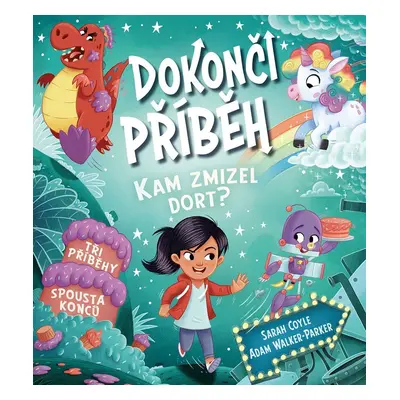 DOKONČI PŘÍBĚH

KAM ZMIZEL DORT?

TŘI PŘÍBĚHY

SPOUSTA KONCŮ

SARAH COYLE
ADAM WALKER-PARKER